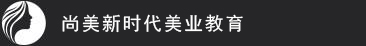 尚美新时代美业教育